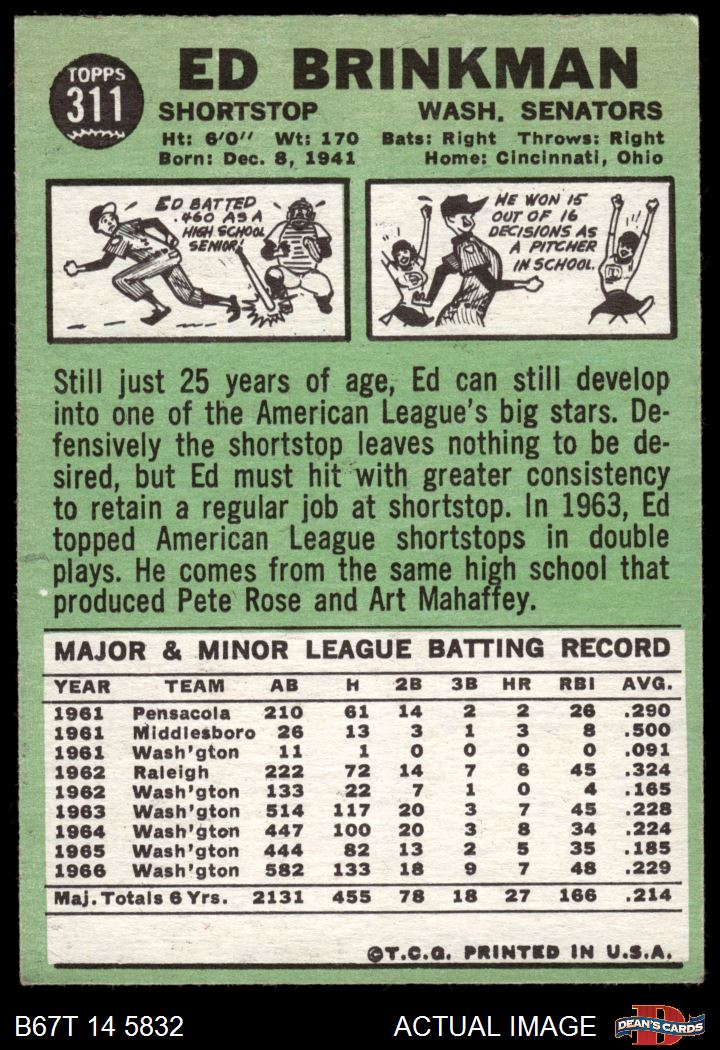 TOPPS
311

ED BRINKMAN

SHORTSTOP WASH. SENATORS

Ht: 6'0" Wt: 170 Bats: Right Throws: Right
Born: Dec. 8, 1941 Home: Cincinnati, Ohio

ED BATTED .460 AS A HIGH SCHOOL SENIOR!

HE WON 15 OUT OF 16 DECISIONS AS A PITCHER IN SCHOOL.

Still just 25 years of age, Ed can still develop into one of the American League's big stars. Defensively the shortstop leaves nothing to be desired, but Ed must hit with greater consistency to retain a regular job at shortstop. In 1963, Ed topped American League shortstops in double plays. He comes from the same high school that produced Pete Rose and Art Mahaffey.

MAJOR & MINOR LEAGUE BATTING RECORD

| YEAR | TEAM | AB | H | 2B | 3B | HR | RBI | AVG. |
|---|---|---|---|---|---|---|---|---|
| 1961 | Pensacola | 210 | 61 | 14 | 2 | 2 | 26 | .290 |
| 1961 | Middlesboro | 26 | 13 | 3 | 1 | 3 | 8 | .500 |
| 1961 | Wash'gton | 11 | 1 | 0 | 0 | 0 | 0 | .091 |
| 1962 | Raleigh | 222 | 72 | 14 | 7 | 6 | 45 | .324 |
| 1962 | Wash'gton | 133 | 22 | 7 | 1 | 0 | 4 | .165 |
| 1963 | Wash'gton | 514 | 117 | 20 | 3 | 7 | 45 | .228 |
| 1964 | Wash'gton | 447 | 100 | 20 | 3 | 8 | 34 | .224 |
| 1965 | Wash'gton | 444 | 82 | 13 | 2 | 5 | 35 | .185 |
| 1966 | Wash'gton | 582 | 133 | 18 | 9 | 7 | 48 | .229 |
| Maj. Totals 6 Yrs. | | 2131 | 455 | 78 | 18 | 27 | 166 | .214 |

©T.C.G. PRINTED IN U.S.A.

B67T 14 5832 ACTUAL IMAGE DEAN'S CARDS